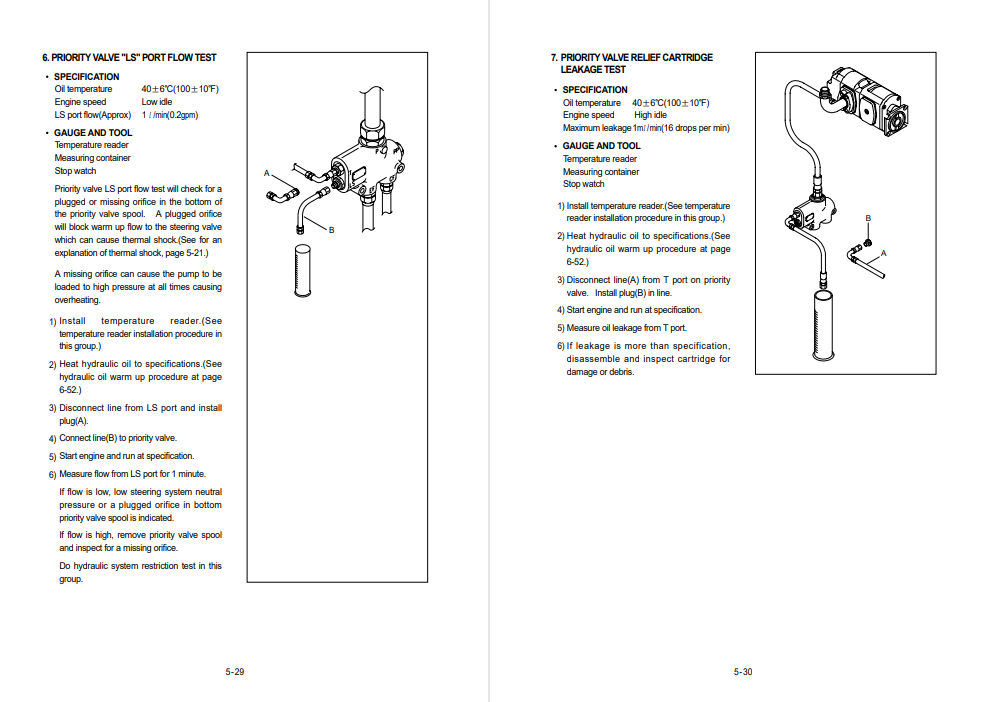 6. PRIORITY VALVE "LS" PORT FLOW TEST

· SPECIFICATION
Oil temperature 40±6℃(100±10℉)
Engine speed Low idle
LS port flow(Approx) 1 ℓ/min(0.2gpm)

· GAUGE AND TOOL
Temperature reader
Measuring container
Stop watch

Priority valve LS port flow test will check for a plugged or missing orifice in the bottom of the priority valve spool. A plugged orifice will block warm up flow to the steering valve which can cause thermal shock.(See for an explanation of thermal shock, page 5-21.)

A missing orifice can cause the pump to be loaded to high pressure at all times causing overheating.

1) Install temperature reader.(See temperature reader installation procedure in this group.)

2) Heat hydraulic oil to specifications.(See hydraulic oil warm up procedure at page 6-52.)

3) Disconnect line from LS port and install plug(A).

4) Connect line(B) to priority valve.

5) Start engine and run at specification.

6) Measure flow from LS port for 1 minute.

If flow is low, low steering system neutral pressure or a plugged orifice in bottom priority valve spool is indicated.

If flow is high, remove priority valve spool and inspect for a missing orifice.

Do hydraulic system restriction test in this group.

A
B

5-29

7. PRIORITY VALVE RELIEF CARTRIDGE LEAKAGE TEST

· SPECIFICATION
Oil temperature 40±6℃(100±10℉)
Engine speed High idle
Maximum leakage 1mℓ/min(16 drops per min)

· GAUGE AND TOOL
Temperature reader
Measuring container
Stop watch

1) Install temperature reader.(See temperature reader installation procedure in this group.)

2) Heat hydraulic oil to specifications.(See hydraulic oil warm up procedure at page 6-52.)

3) Disconnect line(A) from T port on priority valve. Install plug(B) in line.

4) Start engine and run at specification.

5) Measure oil leakage from T port.

6) If leakage is more than specification, disassemble and inspect cartridge for damage or debris.

B
A

5-30